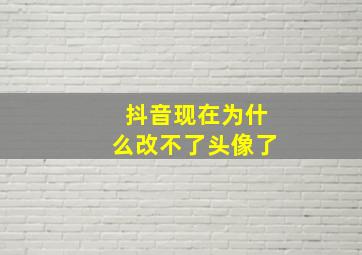 抖音现在为什么改不了头像了